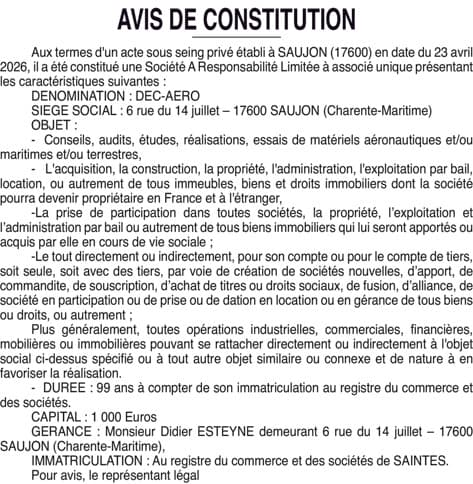 AVIS DE CONSTITUTION

Aux termes d'un acte sous seing privé établi à SAUJON (17600) en date du 23 avril 2026, il a été constitué une Société A Responsabilité Limitée à associé unique présentant les caractéristiques suivantes :

DENOMINATION : DEC-AERO

SIEGE SOCIAL : 6 rue du 14 juillet – 17600 SAUJON (Charente-Maritime)

OBJET :

- Conseils, audits, études, réalisations, essais de matériels aéronautiques et/ou maritimes et/ou terrestres,

- L'acquisition, la construction, la propriété, l'administration, l'exploitation par bail, location, ou autrement de tous immeubles, biens et droits immobiliers dont la société pourra devenir propriétaire en France et à l'étranger,

-La prise de participation dans toutes sociétés, la propriété, l'exploitation et l'administration par bail ou autrement de tous biens immobiliers qui lui seront apportés ou acquis par elle en cours de vie sociale ;

-Le tout directement ou indirectement, pour son compte ou pour le compte de tiers, soit seule, soit avec des tiers, par voie de création de sociétés nouvelles, d'apport, de commandite, de souscription, d'achat de titres ou droits sociaux, de fusion, d'alliance, de société en participation ou de prise ou de dation en location ou en gérance de tous biens ou droits, ou autrement ;

Plus généralement, toutes opérations industrielles, commerciales, financières, mobilières ou immobilières pouvant se rattacher directement ou indirectement à l'objet social ci-dessus spécifié ou à tout autre objet similaire ou connexe et de nature à en favoriser la réalisation.

- DUREE : 99 ans à compter de son immatriculation au registre du commerce et des sociétés.

CAPITAL : 1 000 Euros

GERANCE : Monsieur Didier ESTEYNE demeurant 6 rue du 14 juillet – 17600 SAUJON (Charente-Maritime),

IMMATRICULATION : Au registre du commerce et des sociétés de SAINTES.

Pour avis, le représentant légal